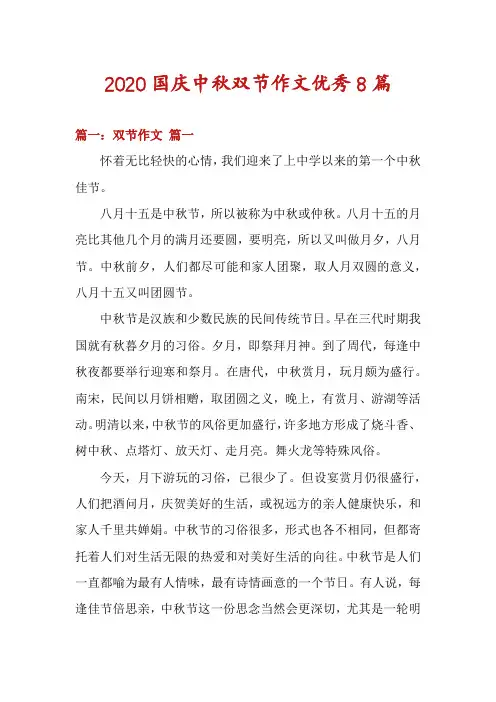 2020国庆中秋双节作文优秀8篇

篇一：双节作文 篇一

怀着无比轻快的心情，我们迎来了上中学以来的第一个中秋佳节。

八月十五是中秋节，所以被称为中秋或仲秋。八月十五的月亮比其他几个月的满月还要圆，要明亮，所以又叫做月夕，八月节。中秋前夕，人们都尽可能和家人团聚，取人月双圆的意义，八月十五又叫团圆节。

中秋节是汉族和少数民族的民间传统节日。早在三代时期我国就有秋暮夕月的习俗。夕月，即祭拜月神。到了周代，每逢中秋夜都要举行迎寒和祭月。在唐代，中秋赏月，玩月颇为盛行。南宋，民间以月饼相赠，取团圆之义，晚上，有赏月、游湖等活动。明清以来，中秋节的风俗更加盛行，许多地方形成了烧斗香、树中秋、点塔灯、放天灯、走月亮。舞火龙等特殊风俗。

今天，月下游玩的习俗，已很少了。但设宴赏月仍很盛行，人们把酒问月，庆贺美好的生活，或祝远方的亲人健康快乐，和家人千里共婵娟。中秋节的习俗很多，形式也各不相同，但都寄托着人们对生活无限的热爱和对美好生活的向往。中秋节是人们一直都喻为最有人情味，最有诗情画意的一个节日。有人说，每逢佳节倍思亲，中秋节这一份思念当然会更深切，尤其是一轮明